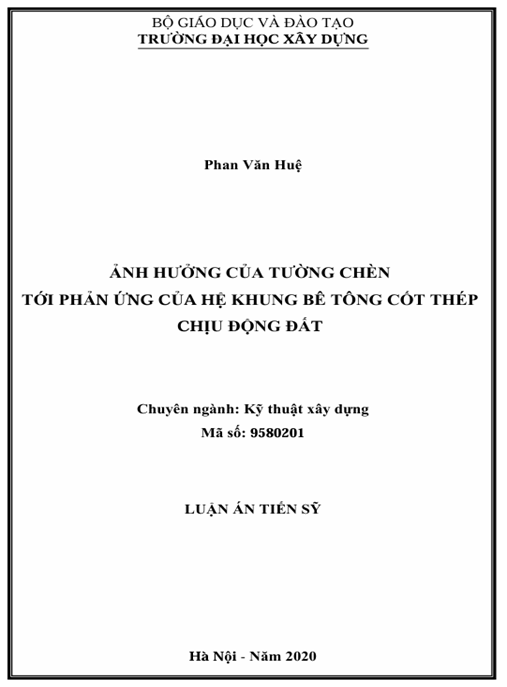 BỘ GIÁO DỤC VÀ ĐÀO TẠO
TRƯỜNG ĐẠI HỌC XÂY DỰNG

Phan Văn Huệ

ẢNH HƯỞNG CỦA TƯỜNG CHÈN
TỚI PHẢN ỨNG CỦA HỆ KHUNG BÊ TÔNG CỐT THÉP
CHỊU ĐỘNG ĐẤT

Chuyên ngành: Kỹ thuật xây dựng
Mã số: 9580201

LUẬN ÁN TIẾN SỸ

Hà Nội - Năm 2020